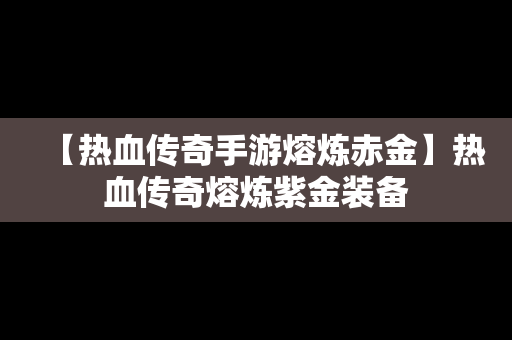 【热血传奇手游熔炼赤金】热血传奇熔炼紫金装备